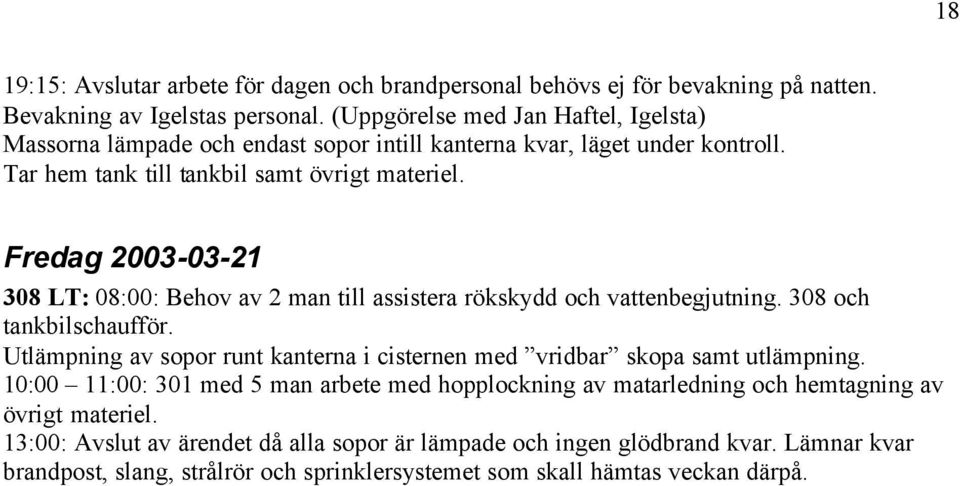 18

19:15: Avslutar arbete för dagen och brandpersonal behövs ej för bevakning på natten. Bevakning av Igelstas personal. (Uppgörelse med Jan Haftel, Igelsta)
Massorna lämpade och endast sopor intill kanterna kvar, läget under kontroll.
Tar hem tank till tankbil samt övrigt materiel.

Fredag 2003-03-21

308 LT: 08:00: Behov av 2 man till assistera rökskydd och vattenbegjutning. 308 och tankbilschaufför.
Utlämpning av sopor runt kanterna i cisternen med ”vridbar” skopa samt utlämpning.
10:00 – 11:00: 301 med 5 man arbete med hopplockning av matarledning och hemtagning av övrigt materiel.
13:00: Avslut av ärendet då alla sopor är lämpade och ingen glödbrand kvar. Lämnar kvar brandpost, slang, strålrör och sprinklersystemet som skall hämtas veckan därpå.